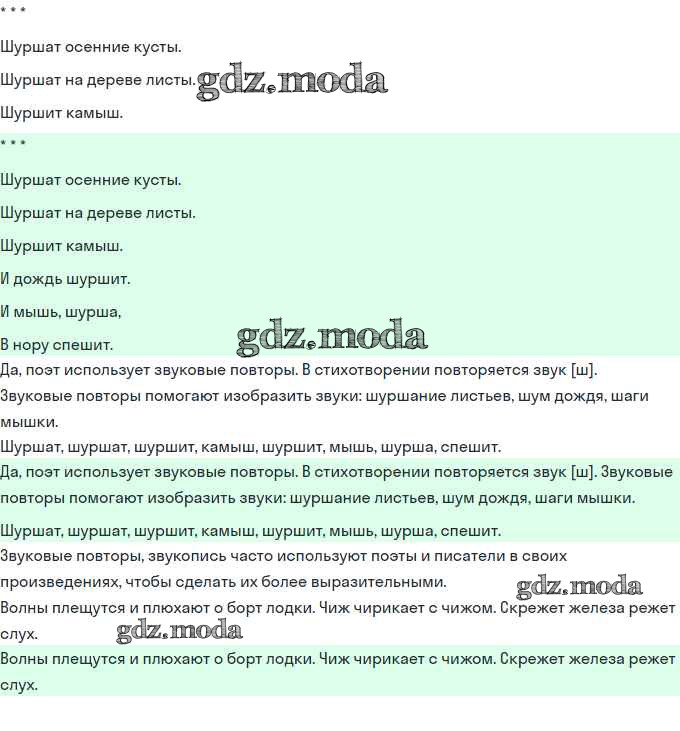 * * *

Шуршат осенние кусты.

Шуршат на дереве листы. gdz.moda

Шуршит камыш.

* * *

Шуршат осенние кусты.

Шуршат на дереве листы.

Шуршит камыш.

И дождь шуршит.

И мышь, шурша,

В нору спешит. gdz.moda

Да, поэт использует звуковые повторы. В стихотворении повторяется звук [ш]. Звуковые повторы помогают изобразить звуки: шуршание листьев, шум дождя, шаги мышки.

Шуршат, шуршат, шуршит, камыш, шуршит, мышь, шурша, спешит.

Да, поэт использует звуковые повторы. В стихотворении повторяется звук [ш]. Звуковые повторы помогают изобразить звуки: шуршание листьев, шум дождя, шаги мышки.

Шуршат, шуршат, шуршит, камыш, шуршит, мышь, шурша, спешит.

Звуковые повторы, звукопись часто используют поэты и писатели в своих произведениях, чтобы сделать их более выразительными. gdz.moda

Волны плещутся и плюхают о борт лодки. Чиж чирикает с чижом. Скрежет железа режет слух. gdz.moda

Волны плещутся и плюхают о борт лодки. Чиж чирикает с чижом. Скрежет железа режет слух.